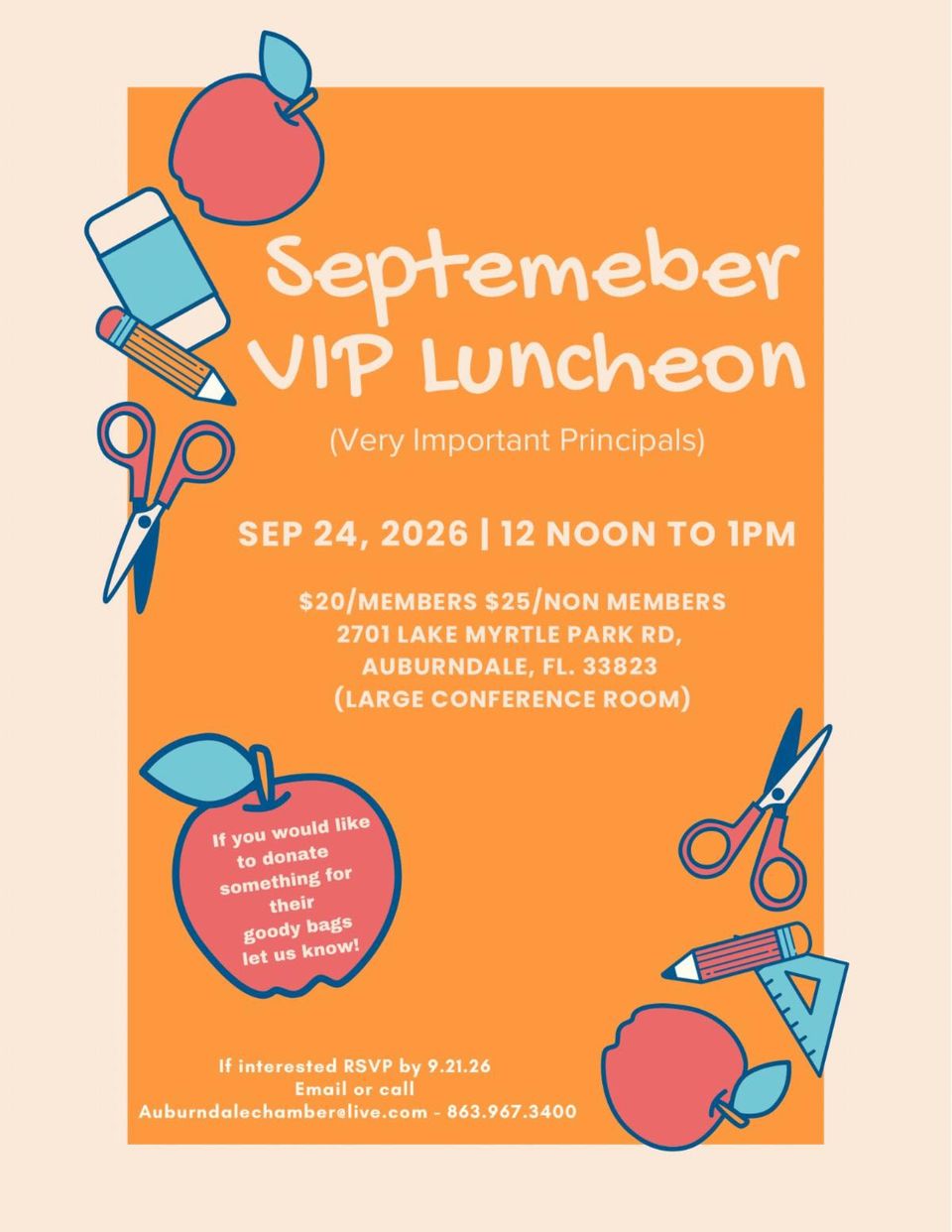 Septemeber VIP Luncheon

(Very Important Principals)

SEP 24, 2026 | 12 NOON TO 1PM

$20/MEMBERS $25/NON MEMBERS
2701 LAKE MYRTLE PARK RD,
AUBURNDALE, FL. 33823
(LARGE CONFERENCE ROOM)

If you would like to donate something for their goody bags let us know!

If interested RSVP by 9.21.26
Email or call
Auburndalechamber@live.com - 863.967.3400